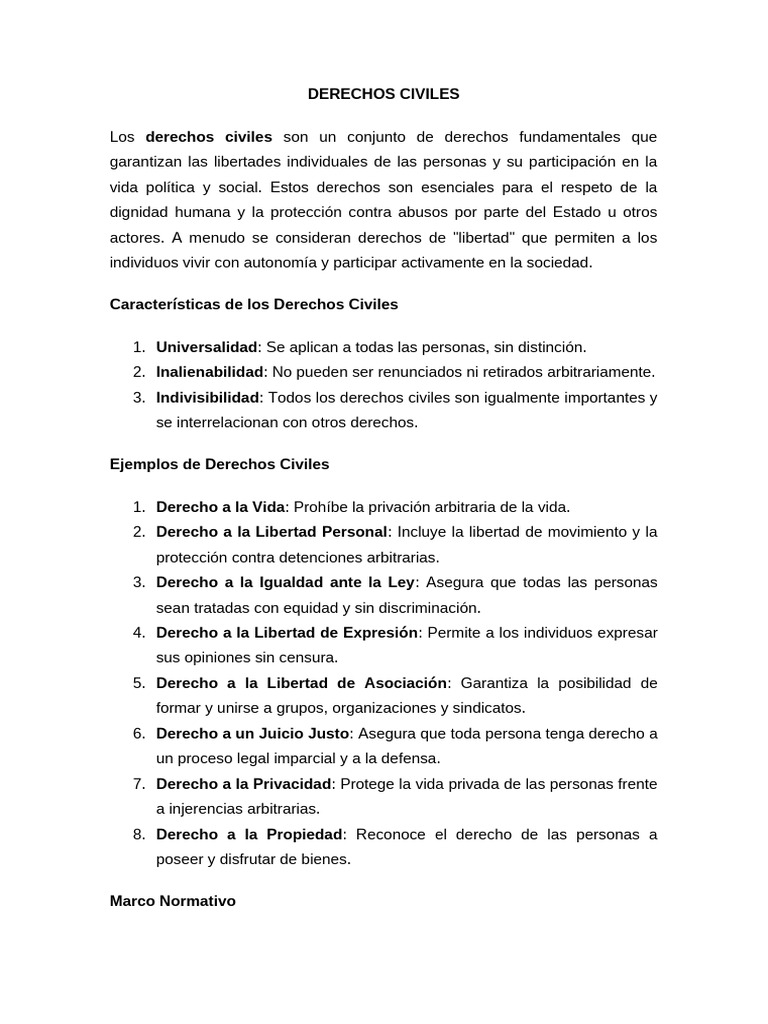 DERECHOS CIVILES

Los derechos civiles son un conjunto de derechos fundamentales que garantizan las libertades individuales de las personas y su participación en la vida política y social. Estos derechos son esenciales para el respeto de la dignidad humana y la protección contra abusos por parte del Estado u otros actores. A menudo se consideran derechos de "libertad" que permiten a los individuos vivir con autonomía y participar activamente en la sociedad.

Características de los Derechos Civiles

1. Universalidad: Se aplican a todas las personas, sin distinción.
2. Inalienabilidad: No pueden ser renunciados ni retirados arbitrariamente.
3. Indivisibilidad: Todos los derechos civiles son igualmente importantes y se interrelacionan con otros derechos.

Ejemplos de Derechos Civiles

1. Derecho a la Vida: Prohíbe la privación arbitraria de la vida.
2. Derecho a la Libertad Personal: Incluye la libertad de movimiento y la protección contra detenciones arbitrarias.
3. Derecho a la Igualdad ante la Ley: Asegura que todas las personas sean tratadas con equidad y sin discriminación.
4. Derecho a la Libertad de Expresión: Permite a los individuos expresar sus opiniones sin censura.
5. Derecho a la Libertad de Asociación: Garantiza la posibilidad de formar y unirse a grupos, organizaciones y sindicatos.
6. Derecho a un Juicio Justo: Asegura que toda persona tenga derecho a un proceso legal imparcial y a la defensa.
7. Derecho a la Privacidad: Protege la vida privada de las personas frente a injerencias arbitrarias.
8. Derecho a la Propiedad: Reconoce el derecho de las personas a poseer y disfrutar de bienes.

Marco Normativo